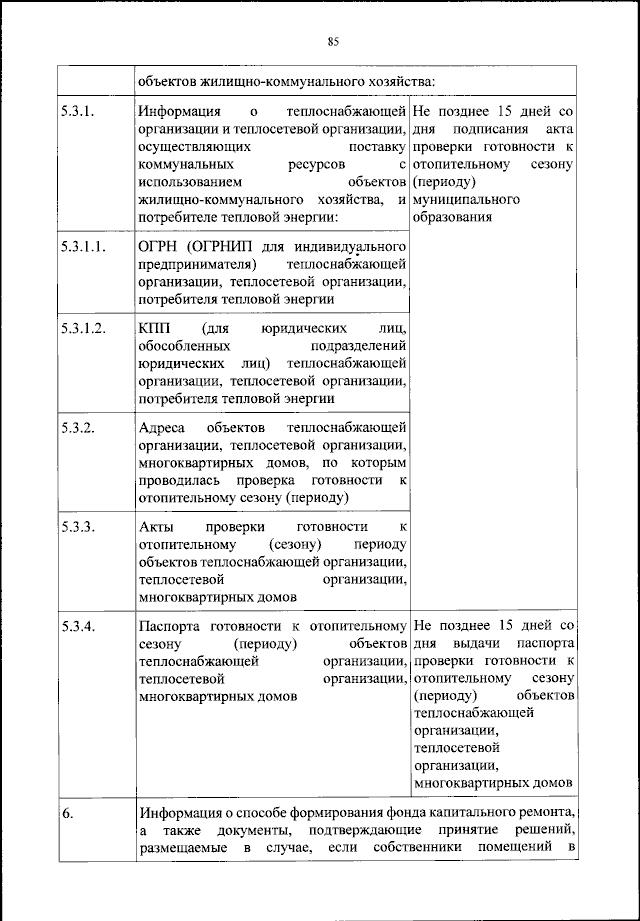 85

|  | объектов жилищно-коммунального хозяйства: |  |
|---|---|---|
| 5.3.1. | Информация о теплоснабжающей организации и теплосетевой организации, осуществляющих поставку коммунальных ресурсов с использованием объектов жилищно-коммунального хозяйства, и потребителе тепловой энергии: | Не позднее 15 дней со дня подписания акта проверки готовности к отопительному сезону (периоду) муниципального образования |
| 5.3.1.1. | ОГРН (ОГРНИП для индивидуального предпринимателя) теплоснабжающей организации, теплосетевой организации, потребителя тепловой энергии |  |
| 5.3.1.2. | КПП (для юридических лиц, обособленных подразделений юридических лиц) теплоснабжающей организации, теплосетевой организации, потребителя тепловой энергии |  |
| 5.3.2. | Адреса объектов теплоснабжающей организации, теплосетевой организации, многоквартирных домов, по которым проводилась проверка готовности к отопительному сезону (периоду) |  |
| 5.3.3. | Акты проверки готовности к отопительному (сезону) периоду объектов теплоснабжающей организации, теплосетевой организации, многоквартирных домов |  |
| 5.3.4. | Паспорта готовности к отопительному сезону (периоду) объектов теплоснабжающей организации, теплосетевой организации, многоквартирных домов | Не позднее 15 дней со дня выдачи паспорта проверки готовности к отопительному сезону (периоду) объектов теплоснабжающей организации, теплосетевой организации, многоквартирных домов |
| 6. | Информация о способе формирования фонда капитального ремонта, а также документы, подтверждающие принятие решений, размещаемые в случае, если собственники помещений в |  |